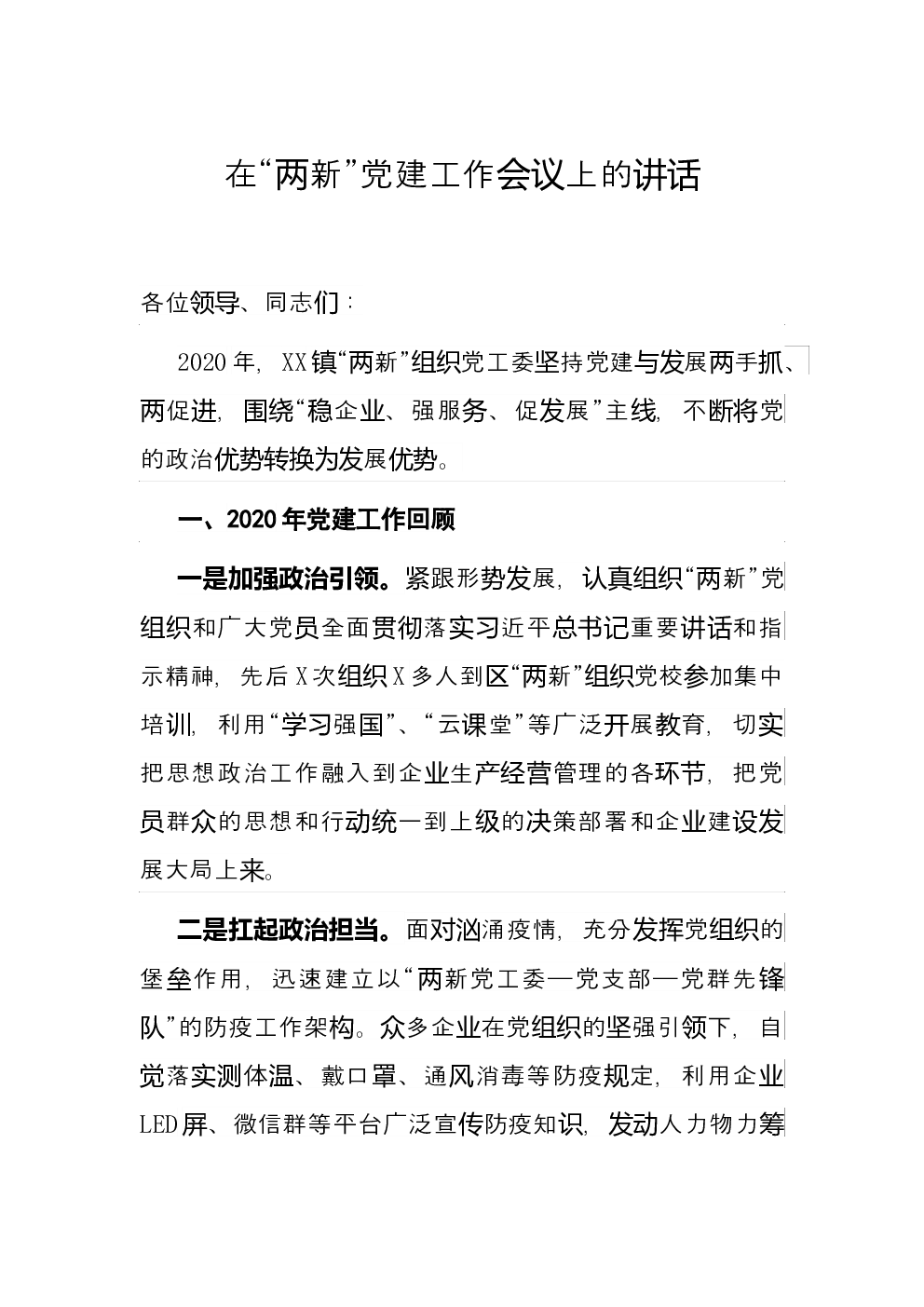 在“两新”党建工作会议上的讲话

各位领导、同志们：

2020年，XX镇“两新”组织党工委坚持党建与发展两手抓、两促进，围绕“稳企业、强服务、促发展”主线，不断将党的政治优势转换为发展优势。

一、2020年党建工作回顾

一是加强政治引领。紧跟形势发展，认真组织“两新”党组织和广大党员全面贯彻落实习近平总书记重要讲话和指示精神，先后X次组织X多人到区“两新”组织党校参加集中培训，利用“学习强国”、“云课堂”等广泛开展教育，切实把思想政治工作融入到企业生产经营管理的各环节，把党员群众的思想和行动统一到上级的决策部署和企业建设发展大局上来。

二是扛起政治担当。面对汹涌疫情，充分发挥党组织的堡垒作用，迅速建立以“两新党工委—党支部—党群先锋队”的防疫工作架构。众多企业在党组织的坚强引领下，自觉落实测体温、戴口罩、通风消毒等防疫规定，利用企业LED屏、微信群等平台广泛宣传防疫知识，发动人力物力筹